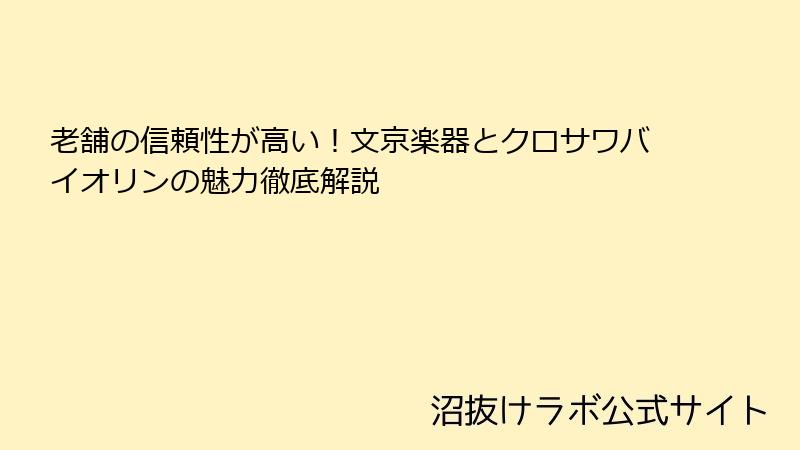 老舗の信頼性が高い！文京楽器とクロサワバイオリンの魅力徹底解説

沼抜けラボ公式サイト